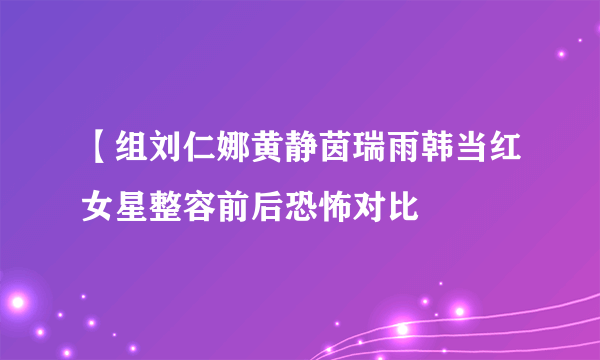 【组刘仁娜黄静茵瑞雨韩当红女星整容前后恐怖对比